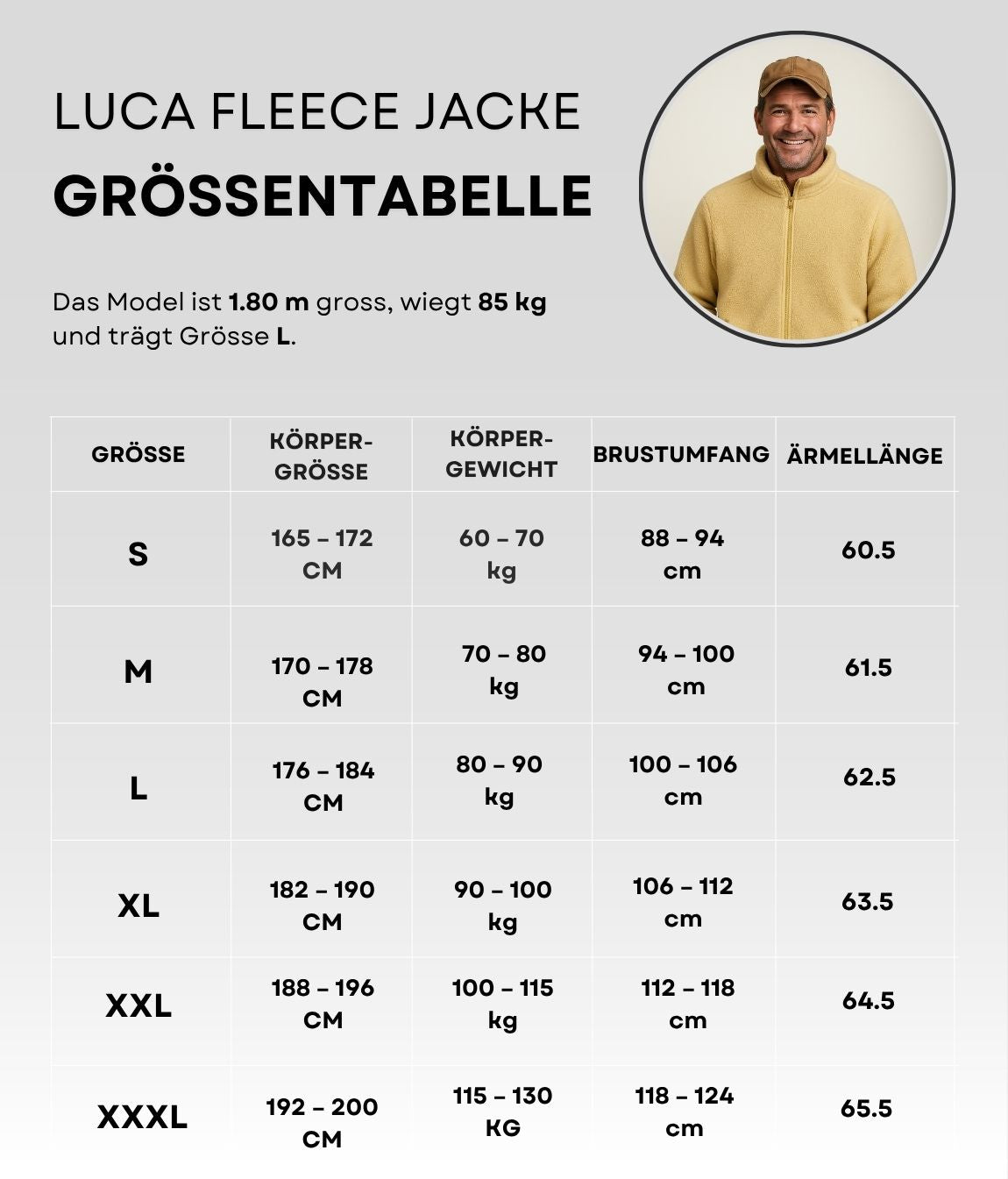 LUCA FLEECE JACKE
GRÖSSENTABELLE

Das Model ist 1.80 m gross, wiegt 85 kg und trägt Grösse L.

| GRÖSSE | KÖRPER-GRÖSSE | KÖRPER-GEWICHT | BRUSTUMFANG | ÄRMELLÄNGE |
|---|---|---|---|---|
| S | 165 – 172 CM | 60 – 70 kg | 88 – 94 cm | 60.5 |
| M | 170 – 178 CM | 70 – 80 kg | 94 – 100 cm | 61.5 |
| L | 176 – 184 CM | 80 – 90 kg | 100 – 106 cm | 62.5 |
| XL | 182 – 190 CM | 90 – 100 kg | 106 – 112 cm | 63.5 |
| XXL | 188 – 196 CM | 100 – 115 kg | 112 – 118 cm | 64.5 |
| XXXL | 192 – 200 CM | 115 – 130 KG | 118 – 124 cm | 65.5 |